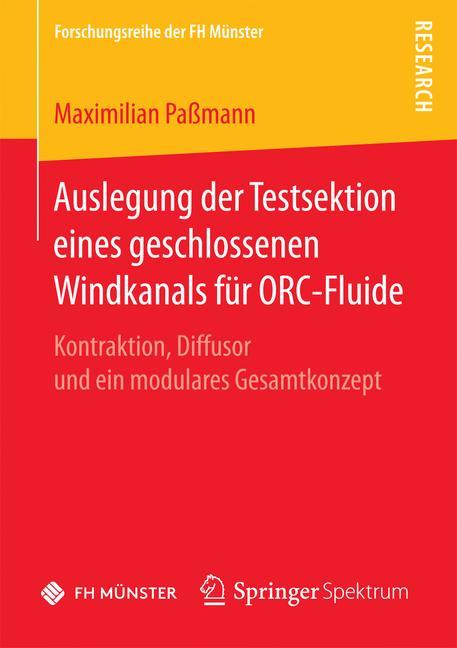 Forschungsreihe der FH Münster

RESEARCH

Maximilian Paßmann

Auslegung der Testsektion eines geschlossenen Windkanals für ORC-Fluide

Kontraktion, Diffusor und ein modulares Gesamtkonzept

FH MÜNSTER

Springer Spektrum